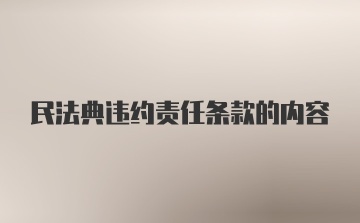 民法典违约责任条款的内容